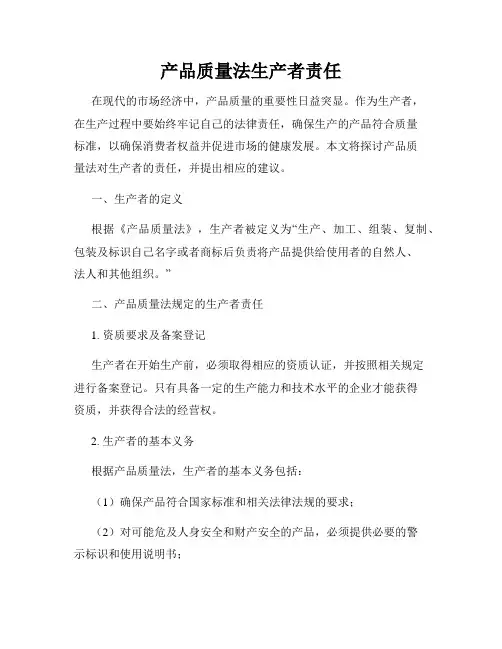 产品质量法生产者责任

在现代的市场经济中，产品质量的重要性日益突显。作为生产者，在生产过程中要始终牢记自己的法律责任，确保生产的产品符合质量标准，以确保消费者权益并促进市场的健康发展。本文将探讨产品质量法对生产者的责任，并提出相应的建议。

一、生产者的定义

根据《产品质量法》，生产者被定义为“生产、加工、组装、复制、包装及标识自己名字或者商标后负责将产品提供给使用者的自然人、法人和其他组织。”

二、产品质量法规定的生产者责任

1. 资质要求及备案登记

生产者在开始生产前，必须取得相应的资质认证，并按照相关规定进行备案登记。只有具备一定的生产能力和技术水平的企业才能获得资质，并获得合法的经营权。

2. 生产者的基本义务

根据产品质量法，生产者的基本义务包括：

（1）确保产品符合国家标准和相关法律法规的要求；

（2）对可能危及人身安全和财产安全的产品，必须提供必要的警示标识和使用说明书；